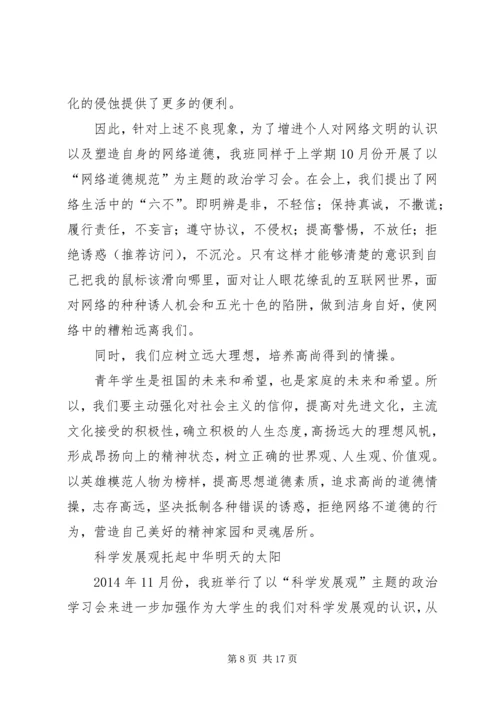 化的侵蚀提供了更多的便利。

因此，针对上述不良现象，为了增进个人对网络文明的认识以及塑造自身的网络道德，我班同样于上学期10月份开展了以“网络道德规范”为主题的政治学习会。在会上，我们提出了网络生活中的“六不”。即明辨是非，不轻信；保持真诚，不撒谎；履行责任，不妄言；遵守协议，不侵权；提高警惕，不放任；拒绝诱惑（推荐访问），不沉沦。只有这样才能够清楚的意识到自己把我的鼠标该滑向哪里，面对让人眼花缭乱的互联网世界，面对网络的种种诱人机会和五光十色的陷阱，做到洁身自好，使网络中的糟粕远离我们。

同时，我们应树立远大理想，培养高尚得到的情操。

青年学生是祖国的未来和希望，也是家庭的未来和希望。所以，我们要主动强化对社会主义的信仰，提高对先进文化，主流文化接受的积极性，确立积极的人生态度，高扬远大的理想风帆，形成昂扬向上的精神状态，树立正确的世界观、人生观、价值观。以英雄模范人物为榜样，提高思想道德素质，追求高尚的道德情操，志存高远，坚决抵制各种错误的诱惑，拒绝网络不道德的行为，营造自己美好的精神家园和灵魂居所。

科学发展观托起中华明天的太阳

2014年11月份，我班举行了以“科学发展观”主题的政治学习会来进一步加强作为大学生的我们对科学发展观的认识，从

第8页 共17页